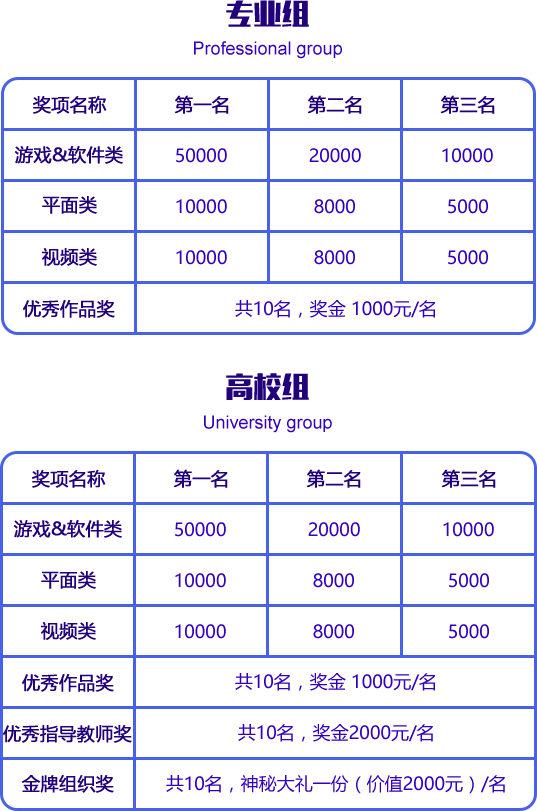 专业组
Professional group

| 奖项名称 | 第一名 | 第二名 | 第三名 |
|---|---|---|---|
| 游戏&软件类 | 50000 | 20000 | 10000 |
| 平面类 | 10000 | 8000 | 5000 |
| 视频类 | 10000 | 8000 | 5000 |
| 优秀作品奖 | 共10名，奖金 1000元/名 | | |

高校组
University group

| 奖项名称 | 第一名 | 第二名 | 第三名 |
|---|---|---|---|
| 游戏&软件类 | 50000 | 20000 | 10000 |
| 平面类 | 10000 | 8000 | 5000 |
| 视频类 | 10000 | 8000 | 5000 |
| 优秀作品奖 | 共10名，奖金 1000元/名 | | |
| 优秀指导教师奖 | 共10名，奖金2000元/名 | | |
| 金牌组织奖 | 共10名，神秘大礼一份（价值2000元）/名 | | |